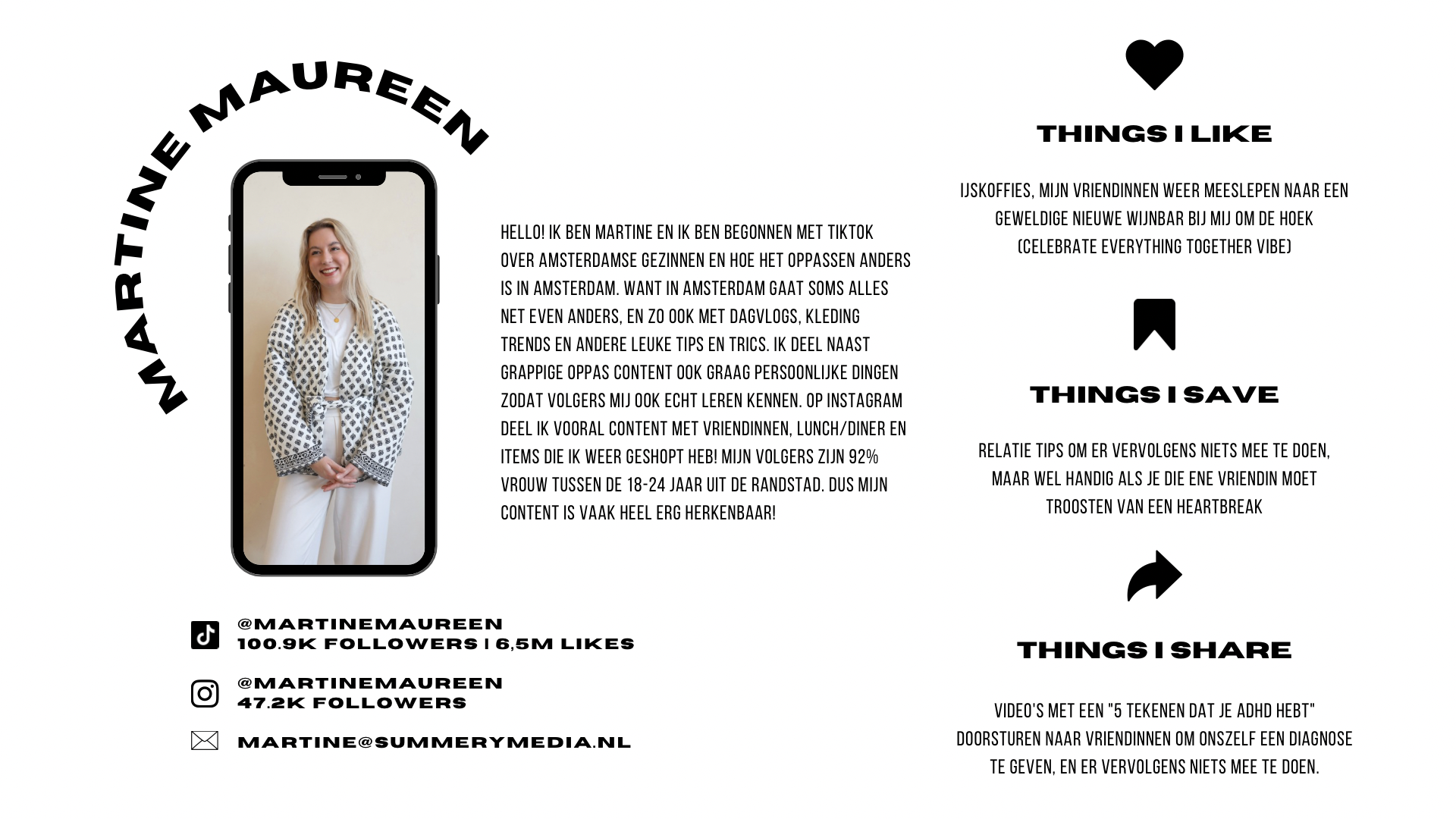 MARTINE MAUREEN

HELLO! IK BEN MARTINE EN IK BEN BEGONNEN MET TIKTOK OVER AMSTERDAMSE GEZINNEN EN HOE HET OPPASSEN ANDERS IS IN AMSTERDAM. WANT IN AMSTERDAM GAAT SOMS ALLES NET EVEN ANDERS, EN ZO OOK MET DAGVLOGS, KLEDING TRENDS EN ANDERE LEUKE TIPS EN TRICS. IK DEEL NAAST GRAPPIGE OPPAS CONTENT OOK GRAAG PERSOONLIJKE DINGEN ZODAT VOLGERS MIJ OOK ECHT LEREN KENNEN. OP INSTAGRAM DEEL IK VOORAL CONTENT MET VRIENDINNEN, LUNCH/DINER EN ITEMS DIE IK WEER GESHOPT HEB! MIJN VOLGERS ZIJN 92% VROUW TUSSEN DE 18-24 JAAR UIT DE RANDSTAD. DUS MIJN CONTENT IS VAAK HEEL ERG HERKENBAAR!

@MARTINEMAUREEN
100.9K FOLLOWERS | 6,5M LIKES

@MARTINEMAUREEN
47.2K FOLLOWERS

MARTINE@SUMMERYMEDIA.NL

THINGS I LIKE

IJSKOFFIES, MIJN VRIENDINNEN WEER MEESLEPEN NAAR EEN GEWELDIGE NIEUWE WIJNBAR BIJ MIJ OM DE HOEK (CELEBRATE EVERYTHING TOGETHER VIBE)

THINGS I SAVE

RELATIE TIPS OM ER VERVOLGENS NIETS MEE TE DOEN, MAAR WEL HANDIG ALS JE DIE ENE VRIENDIN MOET TROOSTEN VAN EEN HEARTBREAK

THINGS I SHARE

VIDEO'S MET EEN "5 TEKENEN DAT JE ADHD HEBT" DOORSTUREN NAAR VRIENDINNEN OM ONSZELF EEN DIAGNOSE TE GEVEN, EN ER VERVOLGENS NIETS MEE TE DOEN.